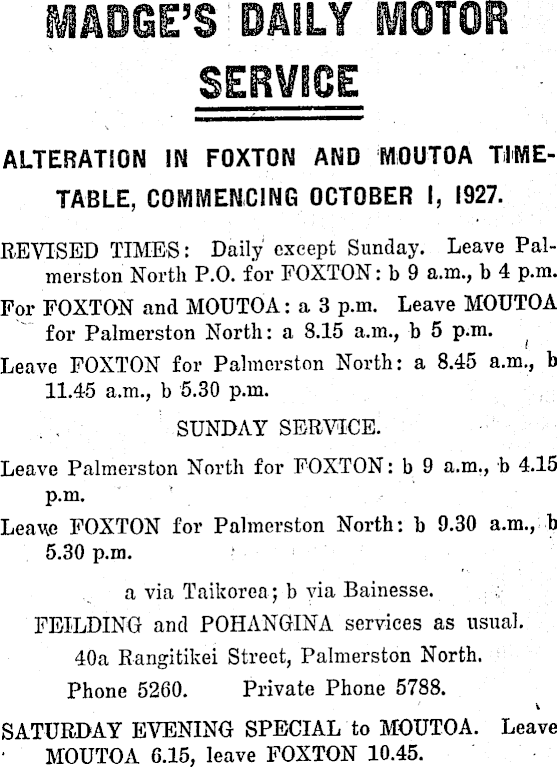 MADGE'S DAILY MOTOR SERVICE

ALTERATION IN FOXTON AND MOUTOA TIMETABLE, COMMENCING OCTOBER 1, 1927.

REVISED TIMES: Daily except Sunday. Leave Palmerston North P.O. for FOXTON: b 9 a.m., b 4 p.m.

For FOXTON and MOUTOA: a 3 p.m. Leave MOUTOA for Palmerston North: a 8.15 a.m., b 5 p.m.

Leave FOXTON for Palmerston North: a 8.45 a.m., b 11.45 a.m., b 5.30 p.m.

SUNDAY SERVICE.

Leave Palmerston North for FOXTON: b 9 a.m., b 4.15 p.m.

Leave FOXTON for Palmerston North: b 9.30 a.m., b 5.30 p.m.

a via Taikorea; b via Bainesse.

FEILDING and POHANGINA services as usual.

40a Rangitikei Street, Palmerston North.

Phone 5260. Private Phone 5788.

SATURDAY EVENING SPECIAL to MOUTOA. Leave MOUTOA 6.15, leave FOXTON 10.45.